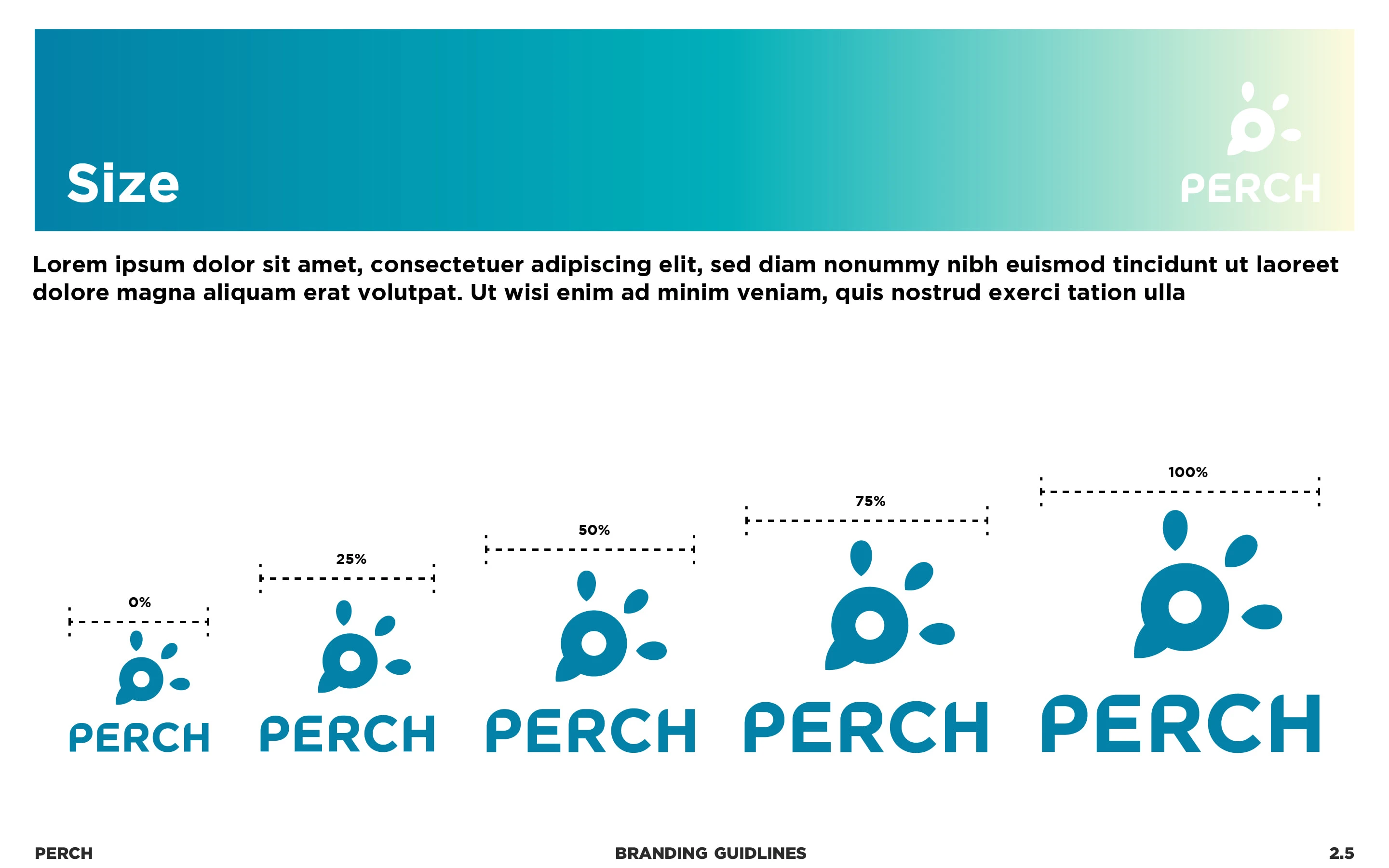 Size

PERCH

Lorem ipsum dolor sit amet, consectetuer adipiscing elit, sed diam nonummy nibh euismod tincidunt ut laoreet dolore magna aliquam erat volutpat. Ut wisi enim ad minim veniam, quis nostrud exerci tation ulla

0%

PERCH

25%

PERCH

50%

PERCH

75%

PERCH

100%

PERCH

PERCH

BRANDING GUIDLINES

2.5